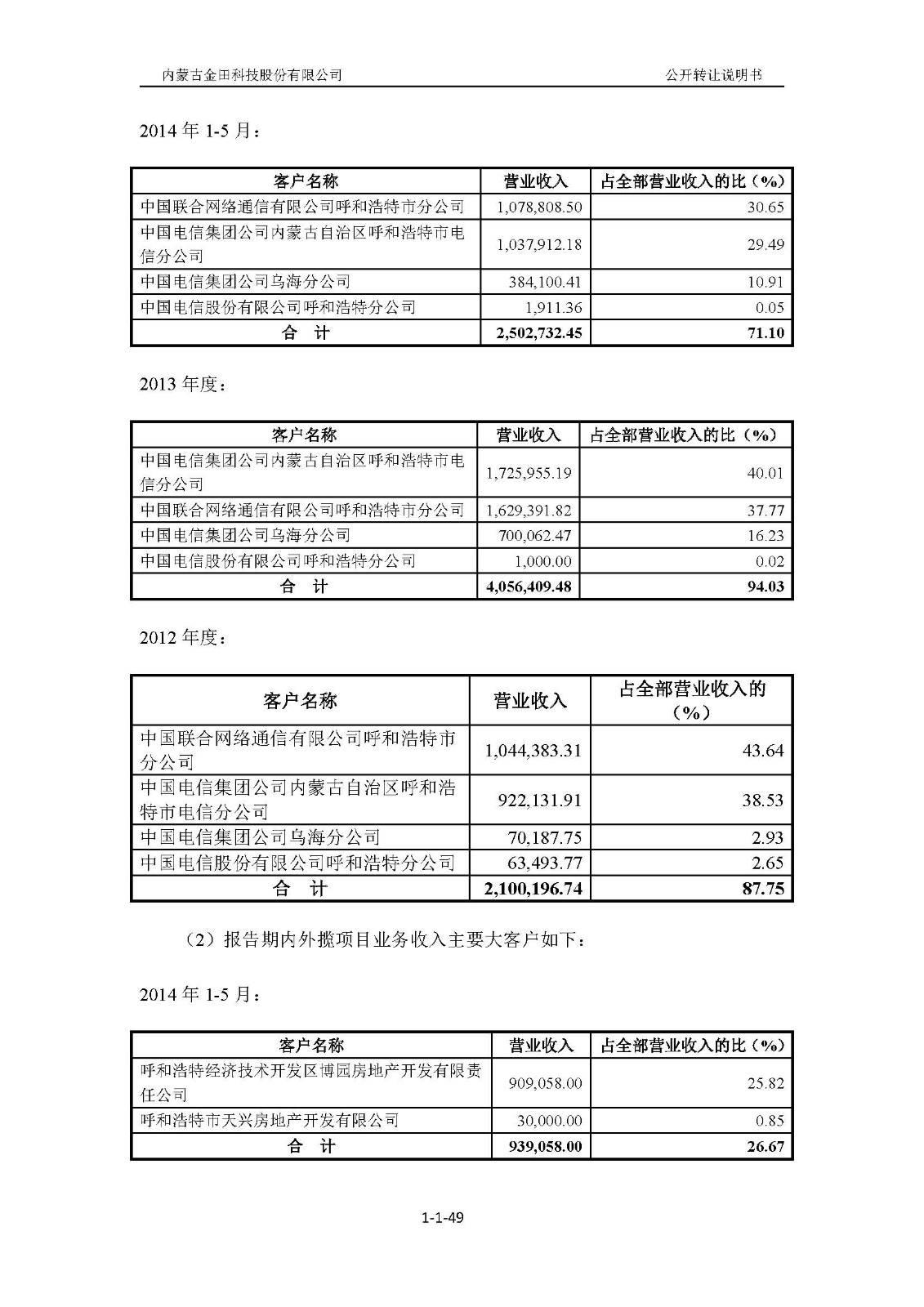 内蒙古金田科技股份有限公司

公开转让说明书

2014 年 1-5 月：

| 客户名称 | 营业收入 | 占全部营业收入的比（%） |
|---|---|---|
| 中国联合网络通信有限公司呼和浩特市分公司 | 1,078,808.50 | 30.65 |
| 中国电信集团公司内蒙古自治区呼和浩特市电信分公司 | 1,037,912.18 | 29.49 |
| 中国电信集团公司乌海分公司 | 384,100.41 | 10.91 |
| 中国电信股份有限公司呼和浩特分公司 | 1,911.36 | 0.05 |
| 合 计 | 2,502,732.45 | 71.10 |

2013 年度：

| 客户名称 | 营业收入 | 占全部营业收入的比（%） |
|---|---|---|
| 中国电信集团公司内蒙古自治区呼和浩特市电信分公司 | 1,725,955.19 | 40.01 |
| 中国联合网络通信有限公司呼和浩特市分公司 | 1,629,391.82 | 37.77 |
| 中国电信集团公司乌海分公司 | 700,062.47 | 16.23 |
| 中国电信股份有限公司呼和浩特分公司 | 1,000.00 | 0.02 |
| 合 计 | 4,056,409.48 | 94.03 |

2012 年度：

| 客户名称 | 营业收入 | 占全部营业收入的（%） |
|---|---|---|
| 中国联合网络通信有限公司呼和浩特市分公司 | 1,044,383.31 | 43.64 |
| 中国电信集团公司内蒙古自治区呼和浩特市电信分公司 | 922,131.91 | 38.53 |
| 中国电信集团公司乌海分公司 | 70,187.75 | 2.93 |
| 中国电信股份有限公司呼和浩特分公司 | 63,493.77 | 2.65 |
| 合 计 | 2,100,196.74 | 87.75 |

（2）报告期内外揽项目业务收入主要大客户如下：

2014 年 1-5 月：

| 客户名称 | 营业收入 | 占全部营业收入的比（%） |
|---|---|---|
| 呼和浩特经济技术开发区博园房地产开发有限责任公司 | 909,058.00 | 25.82 |
| 呼和浩特市天兴房地产开发有限公司 | 30,000.00 | 0.85 |
| 合 计 | 939,058.00 | 26.67 |

1-1-49